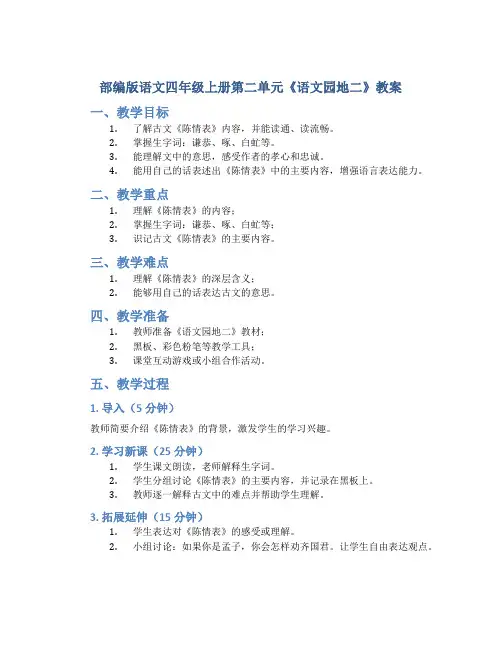 部编版语文四年级上册第二单元《语文园地二》教案

一、教学目标

1. 了解古文《陈情表》内容，并能读通、读流畅。
2. 掌握生字词：谦恭、啄、白虹等。
3. 能理解文中的意思，感受作者的孝心和忠诚。
4. 能用自己的话表述出《陈情表》中的主要内容，增强语言表达能力。

二、教学重点

1. 理解《陈情表》的内容；
2. 掌握生字词：谦恭、啄、白虹等；
3. 识记古文《陈情表》的主要内容。

三、教学难点

1. 理解《陈情表》的深层含义；
2. 能够用自己的话表达古文的意思。

四、教学准备

1. 教师准备《语文园地二》教材；
2. 黑板、彩色粉笔等教学工具；
3. 课堂互动游戏或小组合作活动。

五、教学过程

1. 导入（5 分钟）

教师简要介绍《陈情表》的背景，激发学生的学习兴趣。

2. 学习新课（25 分钟）

1. 学生课文朗读，老师解释生字词。
2. 学生分组讨论《陈情表》的主要内容，并记录在黑板上。
3. 教师逐一解释古文中的难点并帮助学生理解。

3. 拓展延伸（15 分钟）

1. 学生表达对《陈情表》的感受或理解。
2. 小组讨论：如果你是孟子，你会怎样劝齐国君。让学生自由表达观点。